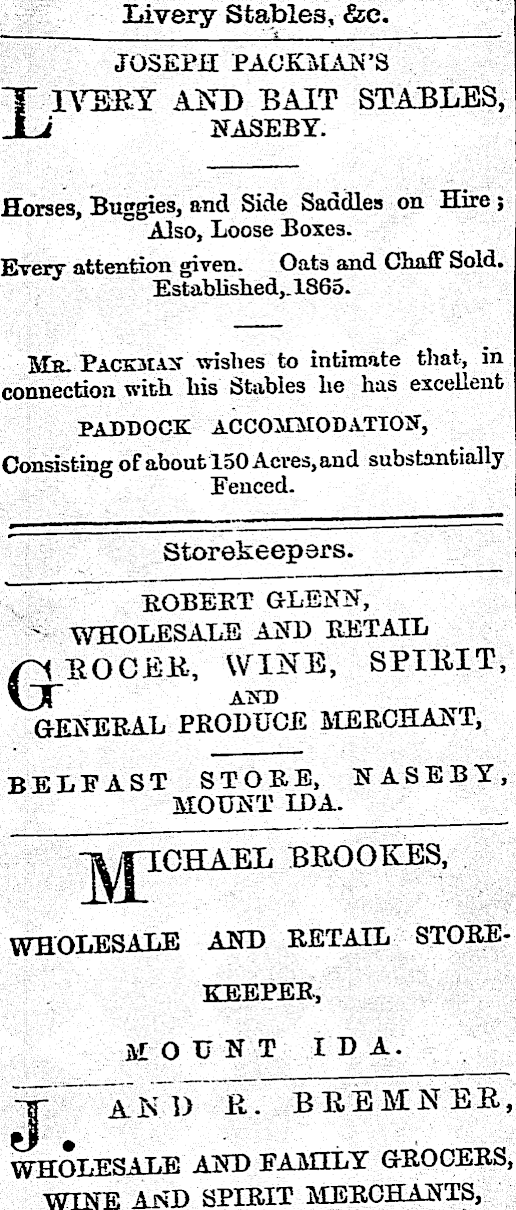 Livery Stables, &c.

JOSEPH PACKMAN'S

LIVERY AND BAIT STABLES, NASEBY.

Horses, Buggies, and Side Saddles on Hire; Also, Loose Boxes.

Every attention given. Oats and Chaff Sold. Established, 1865.

MR. PACKMAN wishes to intimate that, in connection with his Stables he has excellent

PADDOCK ACCOMMODATION,

Consisting of about 150 Acres, and substantially Fenced.

Storekeepers.

ROBERT GLENN,

WHOLESALE AND RETAIL

GROCER, WINE, SPIRIT, AND GENERAL PRODUCE MERCHANT,

BELFAST STORE, NASEBY, MOUNT IDA.

MICHAEL BROOKES,

WHOLESALE AND RETAIL STOREKEEPER,

MOUNT IDA.

J. AND R. BREMNER,

WHOLESALE AND FAMILY GROCERS, WINE AND SPIRIT MERCHANTS,